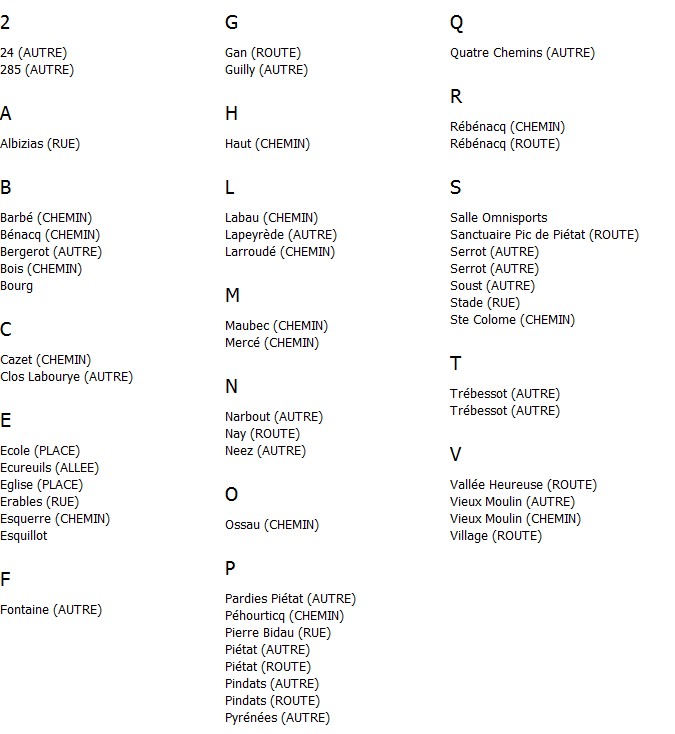 2

24 (AUTRE)
285 (AUTRE)

A

Albizias (RUE)

B

Barbé (CHEMIN)
Bénacq (CHEMIN)
Bergerot (AUTRE)
Bois (CHEMIN)
Bourg

C

Cazet (CHEMIN)
Clos Labourye (AUTRE)

E

Ecole (PLACE)
Ecureuils (ALLEE)
Eglise (PLACE)
Erables (RUE)
Esquerre (CHEMIN)
Esquillot

F

Fontaine (AUTRE)

G

Gan (ROUTE)
Guilly (AUTRE)

H

Haut (CHEMIN)

L

Labau (CHEMIN)
Lapeyrède (AUTRE)
Larroudé (CHEMIN)

M

Maubec (CHEMIN)
Mercé (CHEMIN)

N

Narbout (AUTRE)
Nay (ROUTE)
Neez (AUTRE)

O

Ossau (CHEMIN)

P

Pardies Piétat (AUTRE)
Péhourticq (CHEMIN)
Pierre Bidau (RUE)
Piétat (AUTRE)
Piétat (ROUTE)
Pindats (AUTRE)
Pindats (ROUTE)
Pyrénées (AUTRE)

Q

Quatre Chemins (AUTRE)

R

Rébénacq (CHEMIN)
Rébénacq (ROUTE)

S

Salle Omnisports
Sanctuaire Pic de Piétat (ROUTE)
Serrot (AUTRE)
Serrot (AUTRE)
Soust (AUTRE)
Stade (RUE)
Ste Colome (CHEMIN)

T

Trébessot (AUTRE)
Trébessot (AUTRE)

V

Vallée Heureuse (ROUTE)
Vieux Moulin (AUTRE)
Vieux Moulin (CHEMIN)
Village (ROUTE)